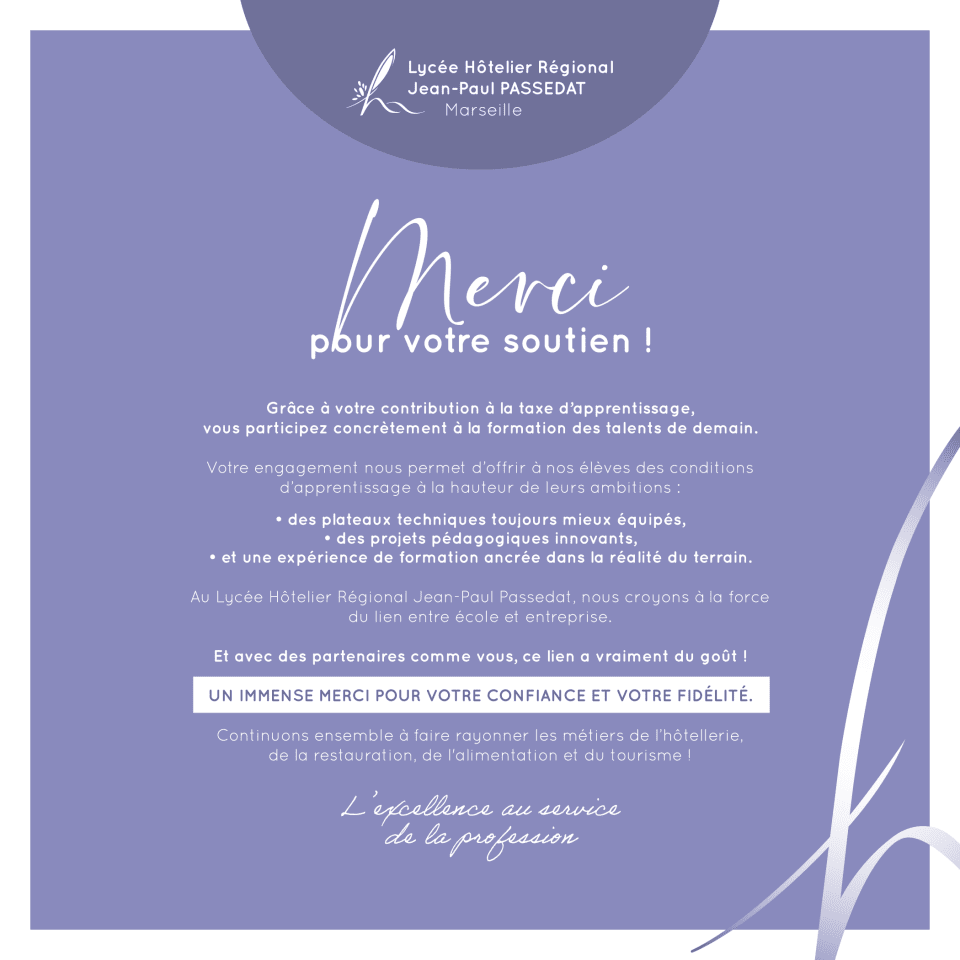 Lycée Hôtelier Régional
Jean-Paul PASSEDAT
Marseille

Merci
pour votre soutien !

Grâce à votre contribution à la taxe d'apprentissage, vous participez concrètement à la formation des talents de demain.

Votre engagement nous permet d'offrir à nos élèves des conditions d'apprentissage à la hauteur de leurs ambitions :

• des plateaux techniques toujours mieux équipés,
• des projets pédagogiques innovants,
• et une expérience de formation ancrée dans la réalité du terrain.

Au Lycée Hôtelier Régional Jean-Paul Passedat, nous croyons à la force du lien entre école et entreprise.

Et avec des partenaires comme vous, ce lien a vraiment du goût !

UN IMMENSE MERCI POUR VOTRE CONFIANCE ET VOTRE FIDÉLITÉ.

Continuons ensemble à faire rayonner les métiers de l'hôtellerie, de la restauration, de l'alimentation et du tourisme !

L'excellence au service
de la profession